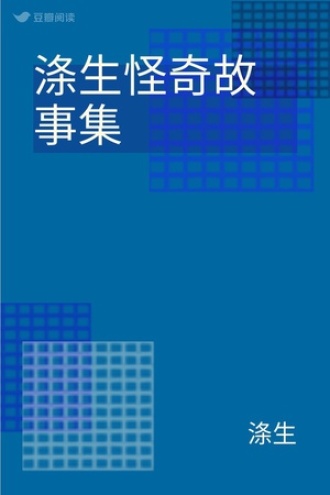 豆瓣阅读

涤生怪奇故事集

涤生